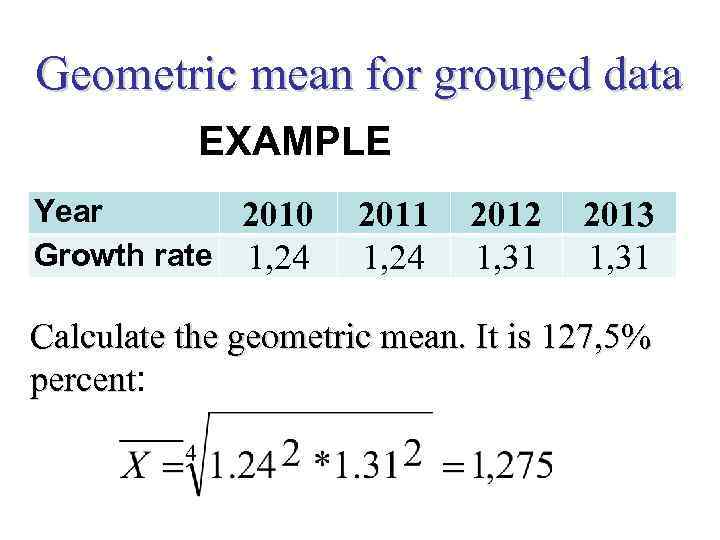 Geometric mean for grouped data

EXAMPLE

| Year | 2010 | 2011 | 2012 | 2013 |
|---|---|---|---|---|
| Growth rate | 1,24 | 1,24 | 1,31 | 1,31 |

Calculate the geometric mean. It is 127,5% percent:

$\overline{X} = \sqrt[4]{1.24^2 * 1.31^2} = 1,275$